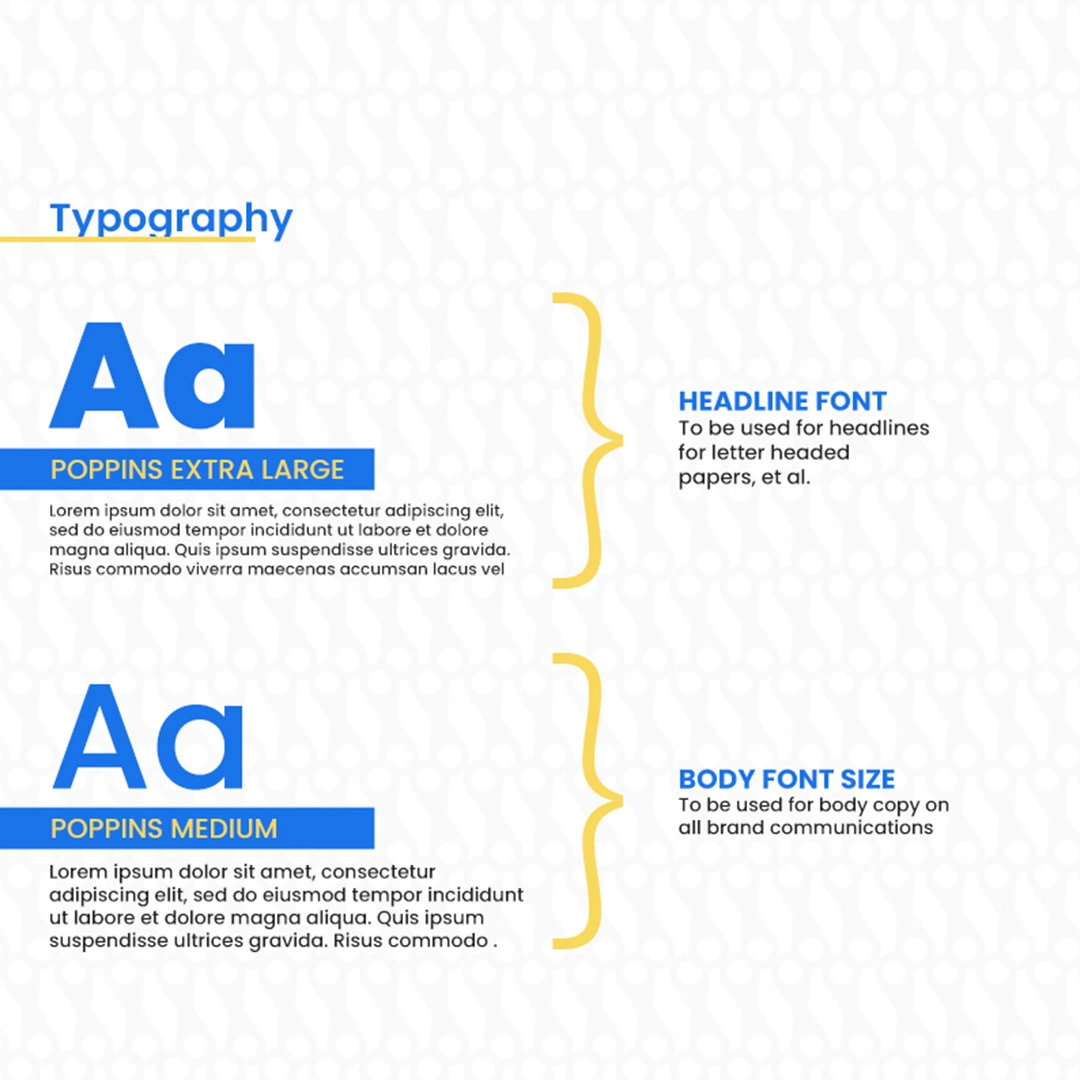 Typography

Aa

POPPINS EXTRA LARGE

Lorem ipsum dolor sit amet, consectetur adipiscing elit, sed do eiusmod tempor incididunt ut labore et dolore magna aliqua. Quis ipsum suspendisse ultrices gravida. Risus commodo viverra maecenas accumsan lacus vel

HEADLINE FONT
To be used for headlines for letter headed papers, et al.

Aa

POPPINS MEDIUM

Lorem ipsum dolor sit amet, consectetur adipiscing elit, sed do eiusmod tempor incididunt ut labore et dolore magna aliqua. Quis ipsum suspendisse ultrices gravida. Risus commodo .

BODY FONT SIZE
To be used for body copy on all brand communications